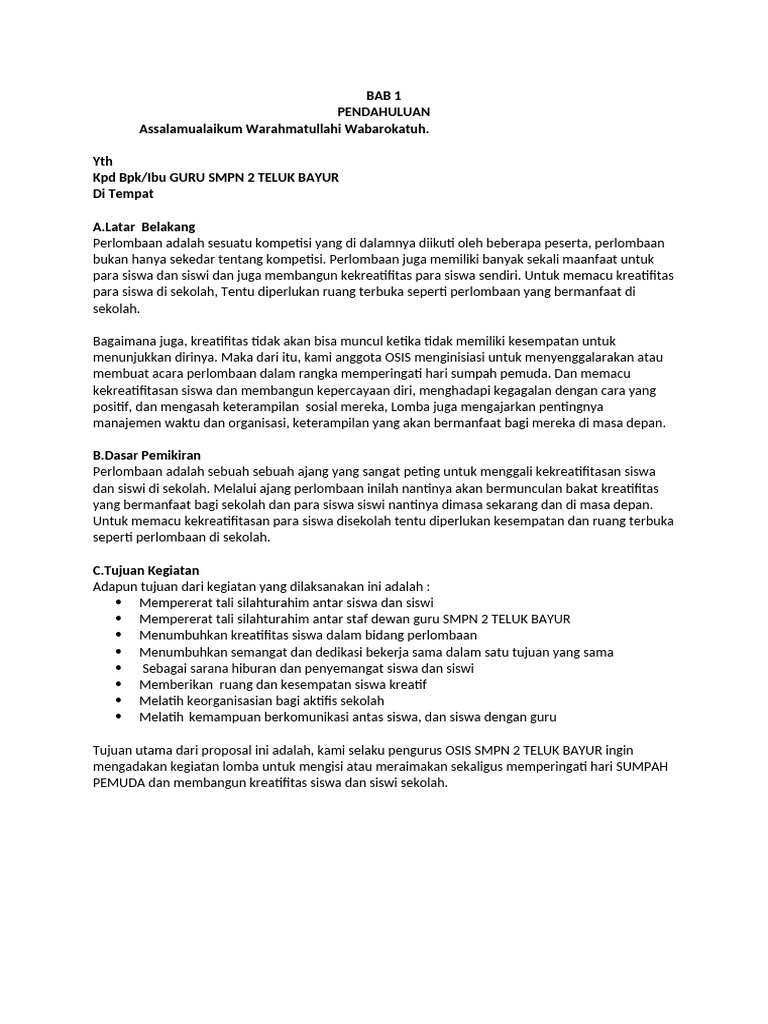 BAB 1
PENDAHULUAN
Assalamualaikum Warahmatullahi Wabarokatuh.

Yth
Kpd Bpk/Ibu GURU SMPN 2 TELUK BAYUR
Di Tempat

A.Latar Belakang
Perlombaan adalah sesuatu kompetisi yang di dalamnya diikuti oleh beberapa peserta, perlombaan bukan hanya sekedar tentang kompetisi. Perlombaan juga memiliki banyak sekali maanfaat untuk para siswa dan siswi dan juga membangun kekreatifitas para siswa sendiri. Untuk memacu kreatifitas para siswa di sekolah, Tentu diperlukan ruang terbuka seperti perlombaan yang bermanfaat di sekolah.

Bagaimana juga, kreatifitas tidak akan bisa muncul ketika tidak memiliki kesempatan untuk menunjukkan dirinya. Maka dari itu, kami anggota OSIS menginisiasi untuk menyenggalarakan atau membuat acara perlombaan dalam rangka memperingati hari sumpah pemuda. Dan memacu kekreatifitasan siswa dan membangun kepercayaan diri, menghadapi kegagalan dengan cara yang positif, dan mengasah keterampilan sosial mereka, Lomba juga mengajarkan pentingnya manajemen waktu dan organisasi, keterampilan yang akan bermanfaat bagi mereka di masa depan.

B.Dasar Pemikiran
Perlombaan adalah sebuah sebuah ajang yang sangat peting untuk menggali kekreatifitasan siswa dan siswi di sekolah. Melalui ajang perlombaan inilah nantinya akan bermunculan bakat kreatifitas yang bermanfaat bagi sekolah dan para siswa siswi nantinya dimasa sekarang dan di masa depan. Untuk memacu kekreatifitasan para siswa disekolah tentu diperlukan kesempatan dan ruang terbuka seperti perlombaan di sekolah.

C.Tujuan Kegiatan
Adapun tujuan dari kegiatan yang dilaksanakan ini adalah :
• Mempererat tali silahturahim antar siswa dan siswi
• Mempererat tali silahturahim antar staf dewan guru SMPN 2 TELUK BAYUR
• Menumbuhkan kreatifitas siswa dalam bidang perlombaan
• Menumbuhkan semangat dan dedikasi bekerja sama dalam satu tujuan yang sama
• Sebagai sarana hiburan dan penyemangat siswa dan siswi
• Memberikan ruang dan kesempatan siswa kreatif
• Melatih keorganisasian bagi aktifis sekolah
• Melatih kemampuan berkomunikasi antas siswa, dan siswa dengan guru

Tujuan utama dari proposal ini adalah, kami selaku pengurus OSIS SMPN 2 TELUK BAYUR ingin mengadakan kegiatan lomba untuk mengisi atau meraimakan sekaligus memperingati hari SUMPAH PEMUDA dan membangun kreatifitas siswa dan siswi sekolah.